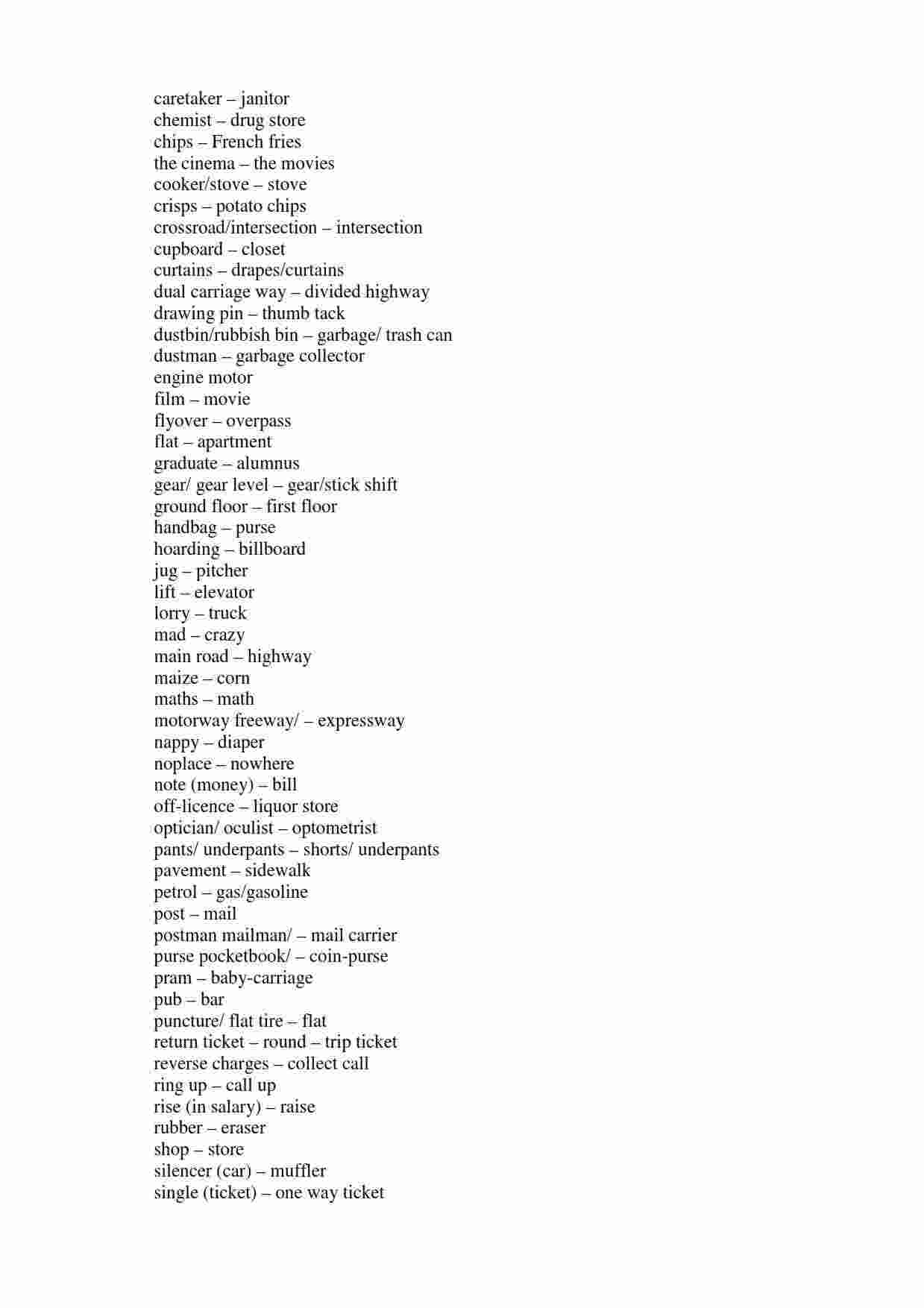 caretaker – janitor
chemist – drug store
chips – French fries
the cinema – the movies
cooker/stove – stove
crisps – potato chips
crossroad/intersection – intersection
cupboard – closet
curtains – drapes/curtains
dual carriage way – divided highway
drawing pin – thumb tack
dustbin/rubbish bin – garbage/ trash can
dustman – garbage collector
engine motor
film – movie
flyover – overpass
flat – apartment
graduate – alumnus
gear/ gear level – gear/stick shift
ground floor – first floor
handbag – purse
hoarding – billboard
jug – pitcher
lift – elevator
lorry – truck
mad – crazy
main road – highway
maize – corn
maths – math
motorway freeway/ – expressway
nappy – diaper
noplace – nowhere
note (money) – bill
off-licence – liquor store
optician/ oculist – optometrist
pants/ underpants – shorts/ underpants
pavement – sidewalk
petrol – gas/gasoline
post – mail
postman mailman/ – mail carrier
purse pocketbook/ – coin-purse
pram – baby-carriage
pub – bar
puncture/ flat tire – flat
return ticket – round – trip ticket
reverse charges – collect call
ring up – call up
rise (in salary) – raise
rubber – eraser
shop – store
silencer (car) – muffler
single (ticket) – one way ticket